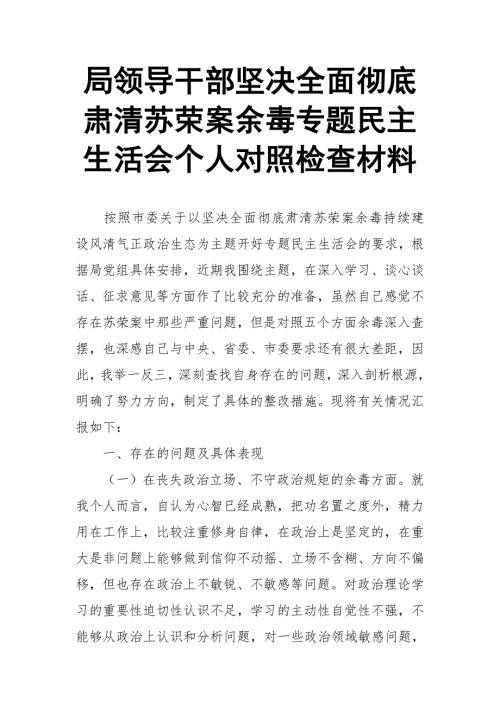 局领导干部坚决全面彻底肃清苏荣案余毒专题民主生活会个人对照检查材料

按照市委关于以坚决全面彻底肃清苏荣案余毒持续建设风清气正政治生态为主题开好专题民主生活会的要求，根据局党组具体安排，近期我围绕主题，在深入学习、谈心谈话、征求意见等方面作了比较充分的准备，虽然自己感觉不存在苏荣案中那些严重问题，但是对照五个方面余毒深入查摆，也深感自己与中央、省委、市委要求还有很大差距，因此，我举一反三，深刻查找自身存在的问题，深入剖析根源，明确了努力方向，制定了具体的整改措施。现将有关情况汇报如下：

一、存在的问题及具体表现

（一）在丧失政治立场、不守政治规矩的余毒方面。就我个人而言，自认为心智已经成熟，把功名置之度外，精力用在工作上，比较注重修身自律，在政治上是坚定的，在重大是非问题上能够做到信仰不动摇、立场不含糊、方向不偏移，但也存在政治上不敏锐、不敏感等问题。对政治理论学习的重要性迫切性认识不足，学习的主动性自觉性不强，不能够从政治上认识和分析问题，对一些政治领域敏感问题，